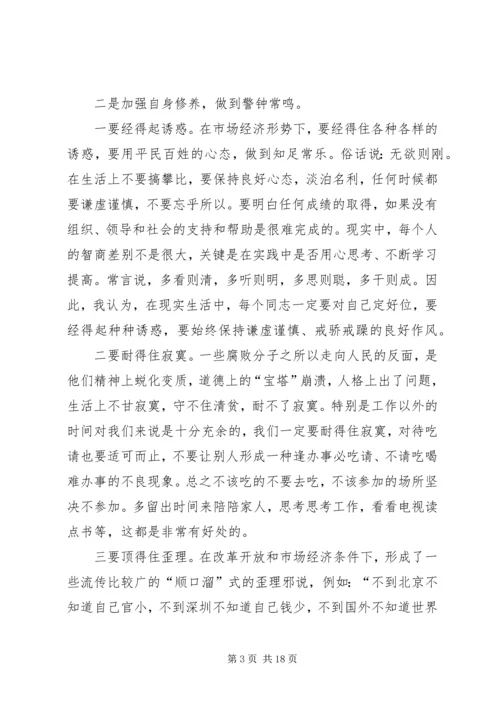 二是加强自身修养，做到警钟常鸣。

一要经得起诱惑。在市场经济形势下，要经得住各种各样的诱惑，要用平民百姓的心态，做到知足常乐。俗话说：无欲则刚。在生活上不要搞攀比，要保持良好心态，淡泊名利，任何时候都要谦虚谨慎，不要忘乎所以。要明白任何成绩的取得，如果没有组织、领导和社会的支持和帮助是很难完成的。现实中，每个人的智商差别不是很大，关键是在实践中是否用心思考、不断学习提高。常言说，多看则清，多听则明，多思则聪，多干则成。因此，我认为，在现实生活中，每个同志一定要对自己定好位，要经得起种种诱惑，要始终保持谦虚谨慎、戒骄戒躁的良好作风。

二要耐得住寂寞。一些腐败分子之所以走向人民的反面，是他们精神上蜕化变质，道德上的“宝塔”崩溃，人格上出了问题，生活上不甘寂寞，守不住清贫，耐不了寂寞。特别是工作以外的时间对我们来说是十分充余的，我们一定要耐得住寂寞，对待吃请也要适可而止，不要让别人形成一种逢办事必吃请、不请吃喝难办事的不良现象。总之不该吃的不要去吃，不该参加的场所坚决不参加。多留出时间来陪陪家人，思考思考工作，看看电视读点书等，这都是非常有好处的。

三要顶得住歪理。在改革开放和市场经济条件下，形成了一些流传比较广的“顺口溜”式的歪理邪说，例如：“不到北京不知道自己官小，不到深圳不知道自己钱少，不到国外不知道世界

第 3 页 共 18 页